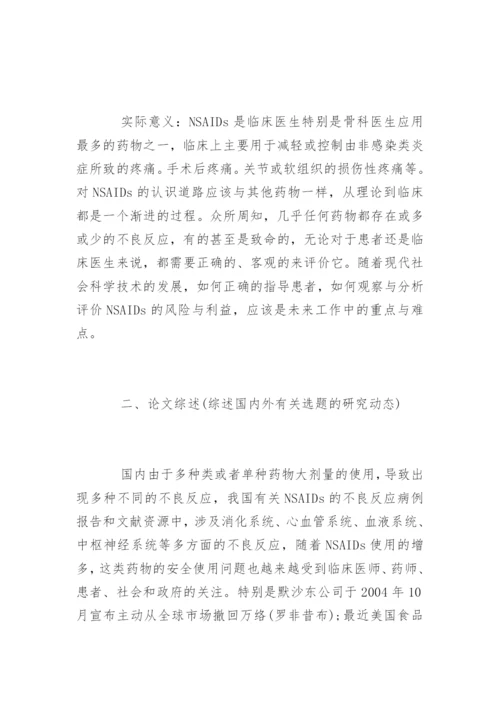 实际意义：NSAIDs 是临床医生特别是骨科医生应用最多的药物之一，临床上主要用于减轻或控制由非感染类炎症所致的疼痛。手术后疼痛。关节或软组织的损伤性疼痛等。对 NSAIDs 的认识道路应该与其他药物一样，从理论到临床都是一个渐进的过程。众所周知，几乎任何药物都存在或多或少的不良反应，有的甚至是致命的，无论对于患者还是临床医生来说，都需要正确的、客观的来评价它。随着现代社会科学技术的发展，如何正确的指导患者，如何观察与分析评价 NSAIDs 的风险与利益，应该是未来工作中的重点与难点。

二、论文综述(综述国内外有关选题的研究动态)

国内由于多种类或者单种药物大剂量的使用，导致出现多种不同的不良反应，我国有关 NSAIDs 的不良反应病例报告和文献资源中，涉及消化系统、心血管系统、血液系统、中枢神经系统等多方面的不良反应，随着 NSAIDs 使用的增多，这类药物的安全使用问题也越来越受到临床医师、药师、患者、社会和政府的关注。特别是默沙东公司于 2004 年 10 月宣布主动从全球市场撤回万络(罗非昔布)；最近美国食品